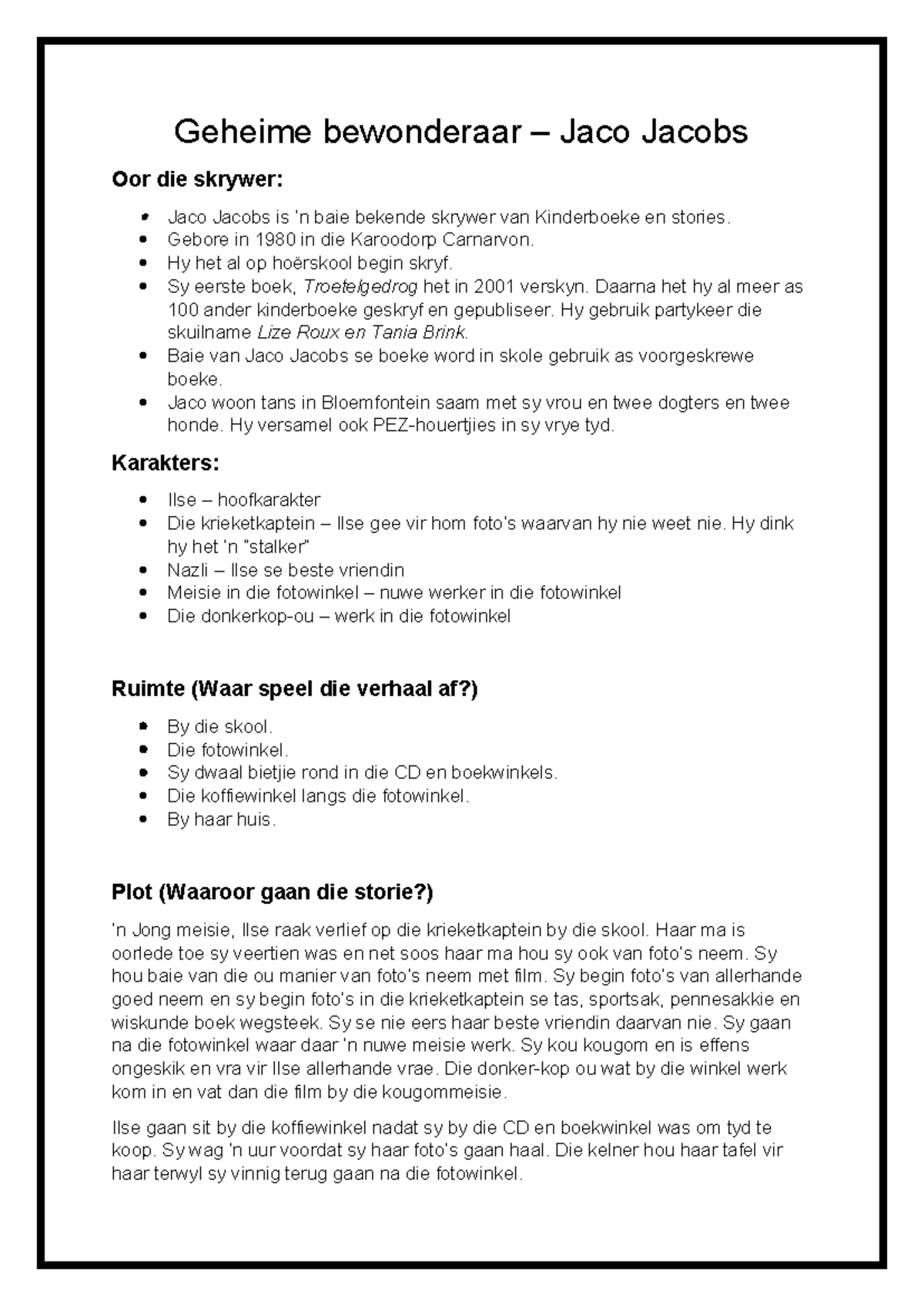 Geheime bewonderaar – Jaco Jacobs

Oor die skrywer:

• Jaco Jacobs is 'n baie bekende skrywer van Kinderboeke en stories.
• Gebore in 1980 in die Karoodorp Carnarvon.
• Hy het al op hoërskool begin skryf.
• Sy eerste boek, Troetelgedrog het in 2001 verskyn. Daarna het hy al meer as 100 ander kinderboeke geskryf en gepubliseer. Hy gebruik partykeer die skuilname Lize Roux en Tania Brink.
• Baie van Jaco Jacobs se boeke word in skole gebruik as voorgeskrewe boeke.
• Jaco woon tans in Bloemfontein saam met sy vrou en twee dogters en twee honde. Hy versamel ook PEZ-houertjies in sy vrye tyd.

Karakters:

• Ilse – hoofkarakter
• Die krieketkaptein – Ilse gee vir hom foto's waarvan hy nie weet nie. Hy dink hy het 'n "stalker"
• Nazli – Ilse se beste vriendin
• Meisie in die fotowinkel – nuwe werker in die fotowinkel
• Die donkerkop-ou – werk in die fotowinkel

Ruimte (Waar speel die verhaal af?)

• By die skool.
• Die fotowinkel.
• Sy dwaal bietjie rond in die CD en boekwinkels.
• Die koffiewinkel langs die fotowinkel.
• By haar huis.

Plot (Waaroor gaan die storie?)

'n Jong meisie, Ilse raak verlief op die krieketkaptein by die skool. Haar ma is oorlede toe sy veertien was en net soos haar ma hou sy ook van foto's neem. Sy hou baie van die ou manier van foto's neem met film. Sy begin foto's van allerhande goed neem en sy begin foto's in die krieketkaptein se tas, sportsak, pennesakkie en wiskunde boek wegsteek. Sy se nie eers haar beste vriendin daarvan nie. Sy gaan na die fotowinkel waar daar 'n nuwe meisie werk. Sy kou kougom en is effens ongeskik en vra vir Ilse allerhande vrae. Die donker-kop ou wat by die winkel werk kom in en vat dan die film by die kougommeisie.

Ilse gaan sit by die koffiewinkel nadat sy by die CD en boekwinkel was om tyd te koop. Sy wag 'n uur voordat sy haar foto's gaan haal. Die kelner hou haar tafel vir haar terwyl sy vinnig terug gaan na die fotowinkel.